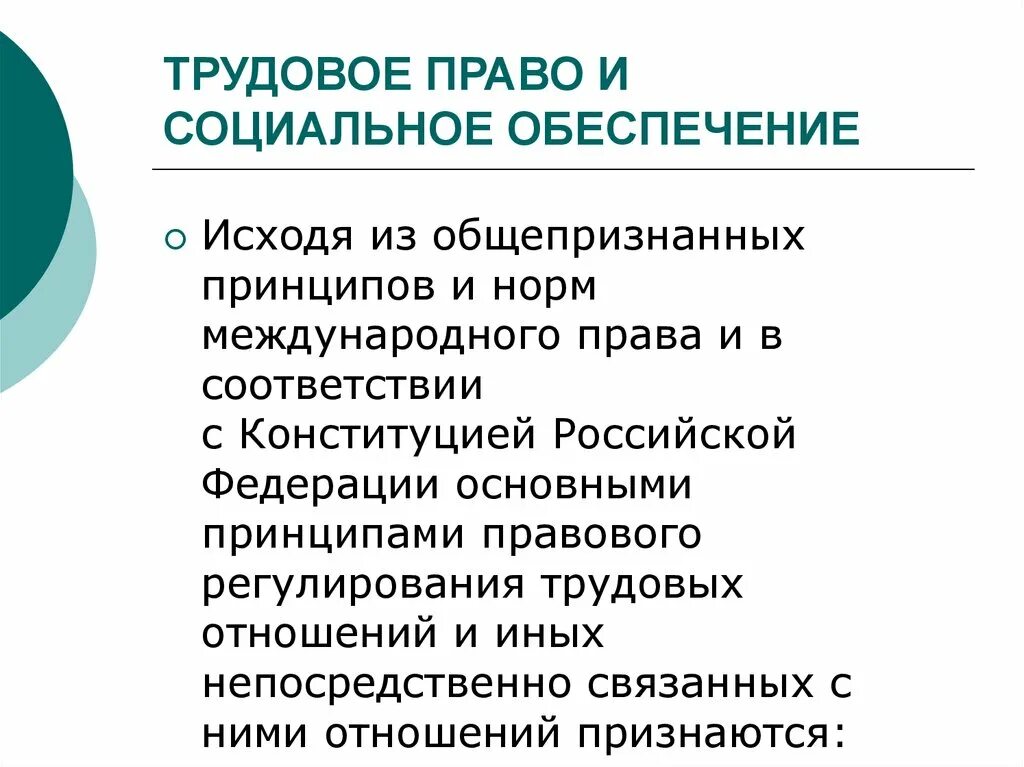 ТРУДОВОЕ ПРАВО И СОЦИАЛЬНОЕ ОБЕСПЕЧЕНИЕ

Исходя из общепризнанных принципов и норм международного права и в соответствии с Конституцией Российской Федерации основными принципами правового регулирования трудовых отношений и иных непосредственно связанных с ними отношений признаются: